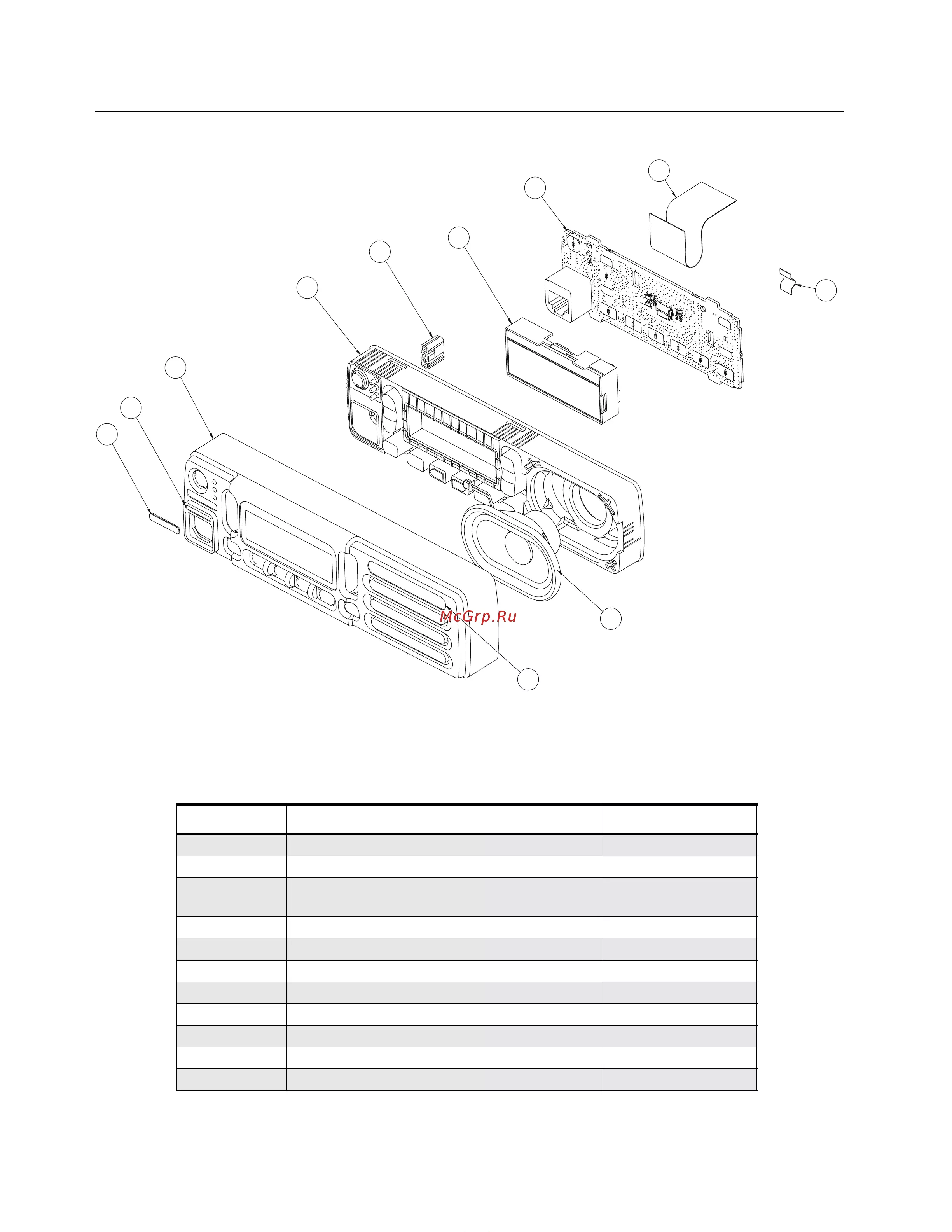 McGrp.Ru